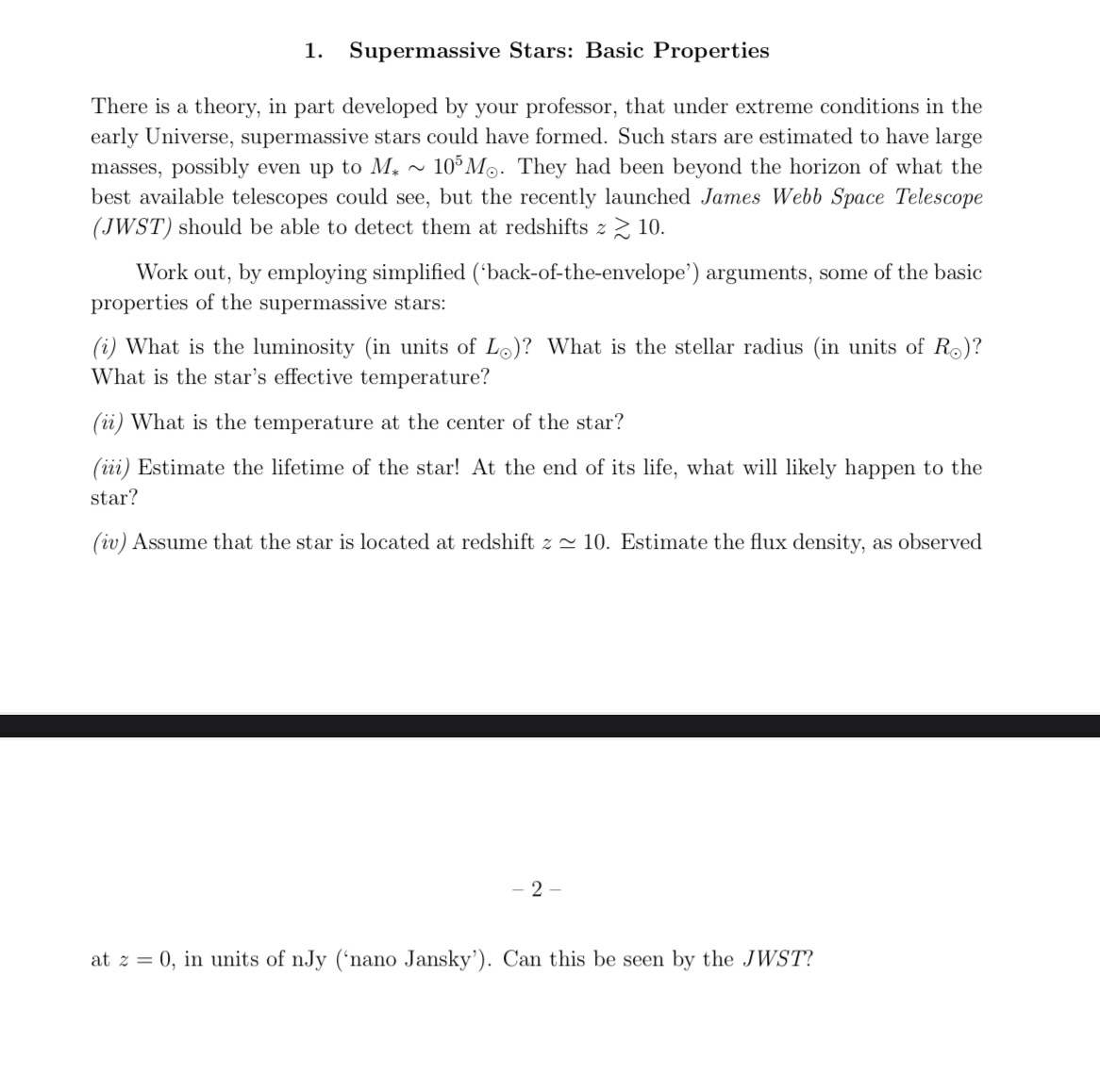 1. Supermassive Stars: Basic Properties

There is a theory, in part developed by your professor, that under extreme conditions in the early Universe, supermassive stars could have formed. Such stars are estimated to have large masses, possibly even up to $M_* \sim 10^5 M_\odot$. They had been beyond the horizon of what the best available telescopes could see, but the recently launched James Webb Space Telescope (JWST) should be able to detect them at redshifts $z \gtrsim 10$.

Work out, by employing simplified ('back-of-the-envelope') arguments, some of the basic properties of the supermassive stars:

(i) What is the luminosity (in units of $L_\odot$)? What is the stellar radius (in units of $R_\odot$)? What is the star's effective temperature?

(ii) What is the temperature at the center of the star?

(iii) Estimate the lifetime of the star! At the end of its life, what will likely happen to the star?

(iv) Assume that the star is located at redshift $z \simeq 10$. Estimate the flux density, as observed

– 2 –

at $z = 0$, in units of nJy ('nano Jansky'). Can this be seen by the JWST?